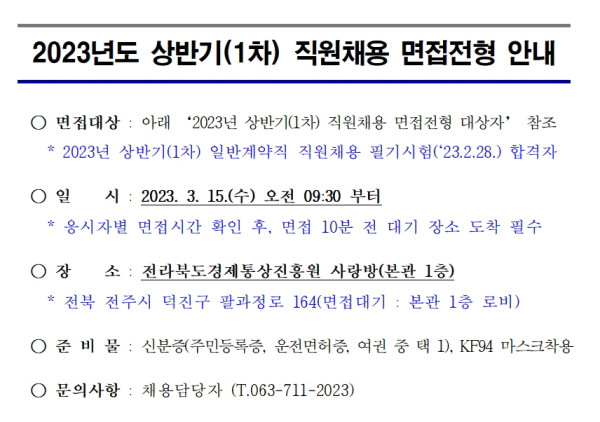 2023년도 상반기(1차) 직원채용 면접전형 안내

○ 면접대상 : 아래 '2023년 상반기(1차) 직원채용 면접전형 대상자' 참조

* 2023년 상반기(1차) 일반계약직 직원채용 필기시험('23.2.28.) 합격자

○ 일 시 : 2023. 3. 15.(수) 오전 09:30 부터

* 응시자별 면접시간 확인 후, 면접 10분 전 대기 장소 도착 필수

○ 장 소 : 전라북도경제통상진흥원 사랑방(본관 1층)

* 전북 전주시 덕진구 팔과정로 164(면접대기 : 본관 1층 로비)

○ 준 비 물 : 신분증(주민등록증, 운전면허증, 여권 중 택 1), KF94 마스크착용

○ 문의사항 : 채용담당자 (T.063-711-2023)